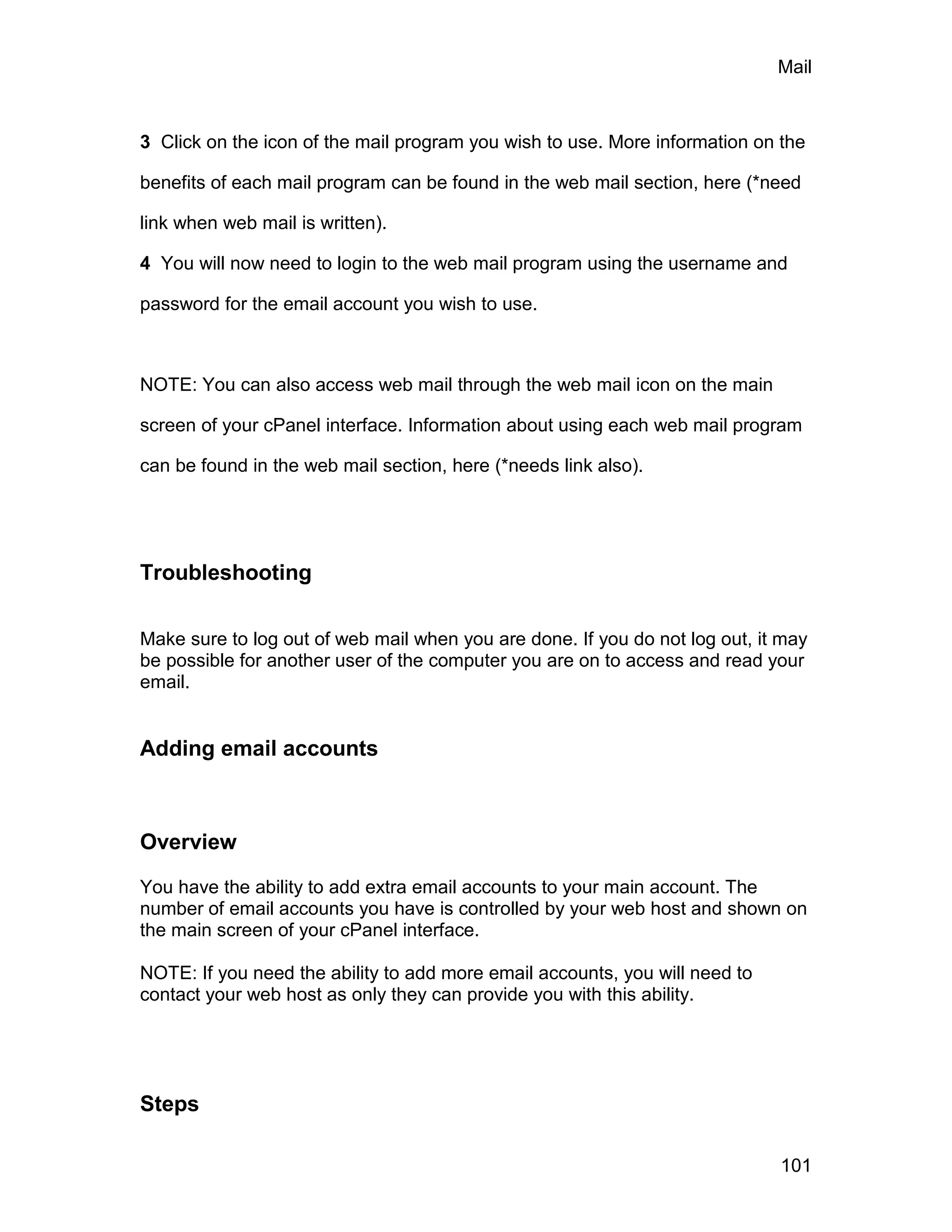 Mail

3 Click on the icon of the mail program you wish to use. More information on the benefits of each mail program can be found in the web mail section, here (*need link when web mail is written).
4 You will now need to login to the web mail program using the username and password for the email account you wish to use.

NOTE: You can also access web mail through the web mail icon on the main screen of your cPanel interface. Information about using each web mail program can be found in the web mail section, here (*needs link also).

Troubleshooting

Make sure to log out of web mail when you are done. If you do not log out, it may be possible for another user of the computer you are on to access and read your email.

Adding email accounts

Overview

You have the ability to add extra email accounts to your main account. The number of email accounts you have is controlled by your web host and shown on the main screen of your cPanel interface.

NOTE: If you need the ability to add more email accounts, you will need to contact your web host as only they can provide you with this ability.

Steps

101